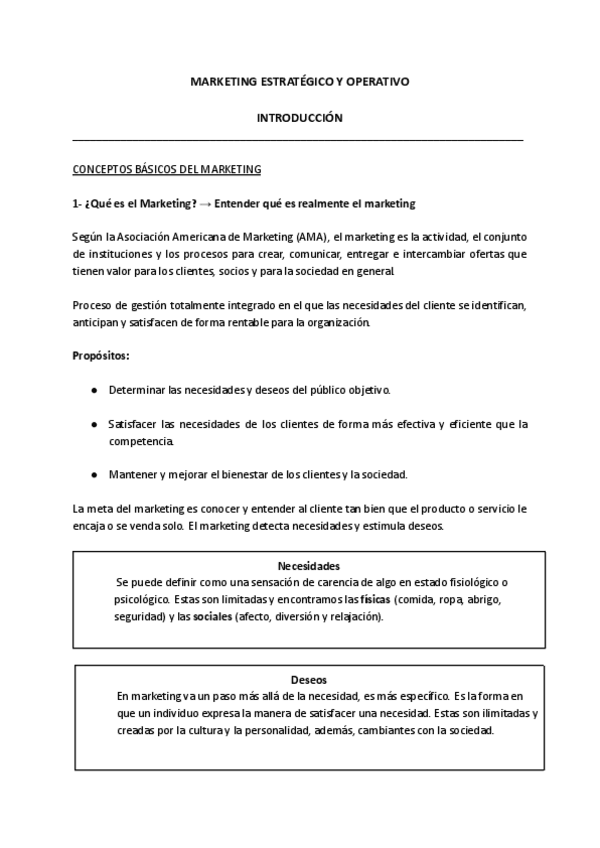 MARKETING ESTRATÉGICO Y OPERATIVO

INTRODUCCIÓN

CONCEPTOS BÁSICOS DEL MARKETING

1- ¿Qué es el Marketing? → Entender qué es realmente el marketing

Según la Asociación Americana de Marketing (AMA), el marketing es la actividad, el conjunto de instituciones y los procesos para crear, comunicar, entregar e intercambiar ofertas que tienen valor para los clientes, socios y para la sociedad en general.

Proceso de gestión totalmente integrado en el que las necesidades del cliente se identifican, anticipan y satisfacen de forma rentable para la organización.

Propósitos:

● Determinar las necesidades y deseos del público objetivo.

● Satisfacer las necesidades de los clientes de forma más efectiva y eficiente que la competencia.

● Mantener y mejorar el bienestar de los clientes y la sociedad.

La meta del marketing es conocer y entender al cliente tan bien que el producto o servicio le encaja o se venda solo. El marketing detecta necesidades y estimula deseos.

Necesidades
Se puede definir como una sensación de carencia de algo en estado fisiológico o psicológico. Estas son limitadas y encontramos las físicas (comida, ropa, abrigo, seguridad) y las sociales (afecto, diversión y relajación).

Deseos
En marketing va un paso más allá de la necesidad, es más específico. Es la forma en que un individuo expresa la manera de satisfacer una necesidad. Estas son ilimitadas y creadas por la cultura y la personalidad, además, cambiantes con la sociedad.